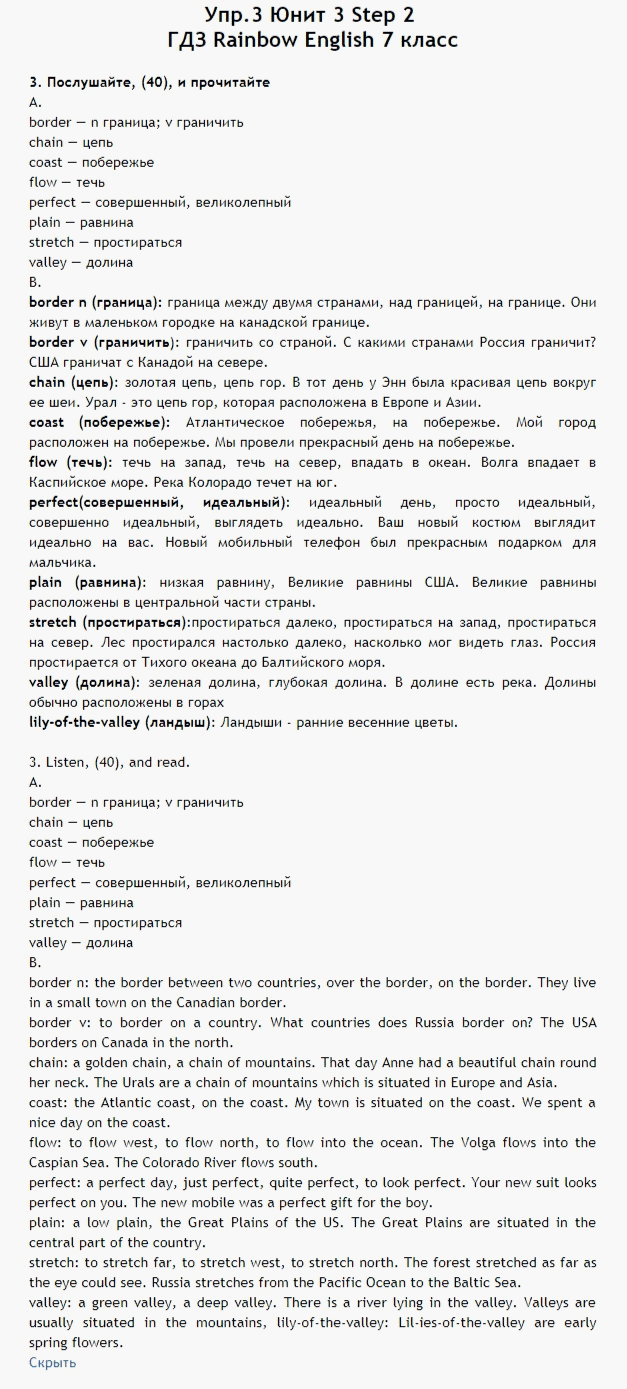 Упр.3 Юнит 3 Step 2
ГДЗ Rainbow English 7 класс

3. Послушайте, (40), и прочитайте
A.
border — n граница; v граничить
chain — цепь
coast — побережье
flow — течь
perfect — совершенный, великолепный
plain — равнина
stretch — простираться
valley — долина
B.
border n (граница): граница между двумя странами, над границей, на границе. Они живут в маленьком городке на канадской границе.
border v (граничить): граничить со страной. С какими странами Россия граничит? США граничат с Канадой на севере.
chain (цепь): золотая цепь, цепь гор. В тот день у Энн была красивая цепь вокруг ее шеи. Урал - это цепь гор, которая расположена в Европе и Азии.
coast (побережье): Атлантическое побережья, на побережье. Мой город расположен на побережье. Мы провели прекрасный день на побережье.
flow (течь): течь на запад, течь на север, впадать в океан. Волга впадает в Каспийское море. Река Колорадо течет на юг.
perfect(совершенный, идеальный): идеальный день, просто идеальный, совершенно идеальный, выглядеть идеально. Ваш новый костюм выглядит идеально на вас. Новый мобильный телефон был прекрасным подарком для мальчика.
plain (равнина): низкая равнину, Великие равнины США. Великие равнины расположены в центральной части страны.
stretch (простираться):простираться далеко, простираться на запад, простираться на север. Лес простирался настолько далеко, насколько мог видеть глаз. Россия простирается от Тихого океана до Балтийского моря.
valley (долина): зеленая долина, глубокая долина. В долине есть река. Долины обычно расположены в горах
lily-of-the-valley (ландыш): Ландыши - ранние весенние цветы.

3. Listen, (40), and read.
A.
border — n граница; v граничить
chain — цепь
coast — побережье
flow — течь
perfect — совершенный, великолепный
plain — равнина
stretch — простираться
valley — долина
B.
border n: the border between two countries, over the border, on the border. They live in a small town on the Canadian border.
border v: to border on a country. What countries does Russia border on? The USA borders on Canada in the north.
chain: a golden chain, a chain of mountains. That day Anne had a beautiful chain round her neck. The Urals are a chain of mountains which is situated in Europe and Asia.
coast: the Atlantic coast, on the coast. My town is situated on the coast. We spent a nice day on the coast.
flow: to flow west, to flow north, to flow into the ocean. The Volga flows into the Caspian Sea. The Colorado River flows south.
perfect: a perfect day, just perfect, quite perfect, to look perfect. Your new suit looks perfect on you. The new mobile was a perfect gift for the boy.
plain: a low plain, the Great Plains of the US. The Great Plains are situated in the central part of the country.
stretch: to stretch far, to stretch west, to stretch north. The forest stretched as far as the eye could see. Russia stretches from the Pacific Ocean to the Baltic Sea.
valley: a green valley, a deep valley. There is a river lying in the valley. Valleys are usually situated in the mountains, lily-of-the-valley: Lil-ies-of-the-valley are early spring flowers.
Скрыть